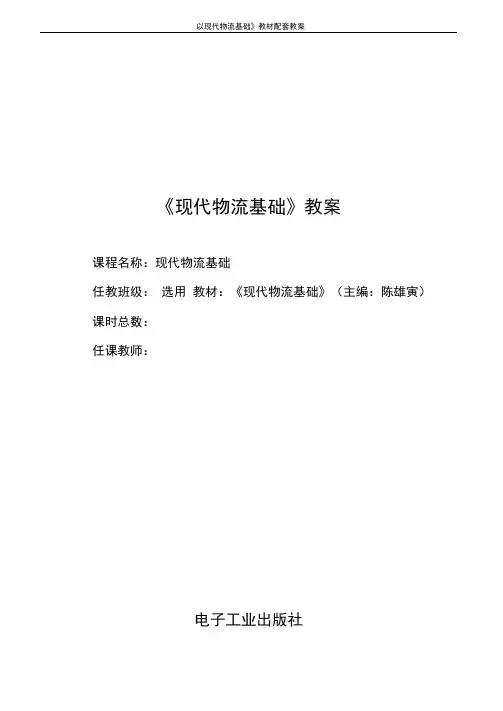 以现代物流基础》教材配套教案

《现代物流基础》教案

课程名称：现代物流基础

任教班级： 选用 教材：《现代物流基础》（主编：陈雄寅）

课时总数：

任课教师：

电子工业出版社